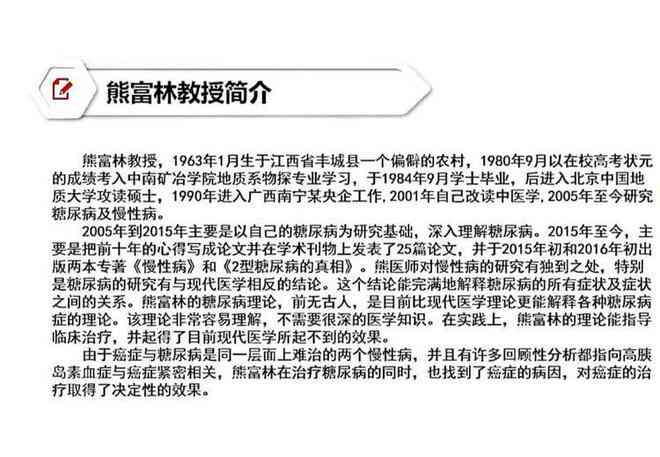 熊富林教授简介

熊富林教授，1963年1月生于江西省丰城县一个偏僻的农村，1980年9月以在校高考状元的成绩考入中南矿冶学院地质系物探专业学习，于1984年9月学士毕业，后进入北京中国地质大学攻读硕士，1990年进入广西南宁某央企工作，2001年自己改读中医学，2005年至今研究糖尿病及慢性病。

2005年到2015年主要是以自己的糖尿病为研究基础，深入理解糖尿病。2015年至今，主要是把前十年的心得写成论文并在学术刊物上发表了25篇论文，并于2015年初和2016年初出版两本专著《慢性病》和《2型糖尿病的真相》。熊医师对慢性病的研究有独到之处，特别是糖尿病的研究有与现代医学相反的结论。这个结论能完满地解释糖尿病的所有症状及症状之间的关系。熊富林的糖尿病理论，前无古人，是目前比现代医学理论更能解释各种糖尿病症的理论。该理论非常容易理解，不需要很深的医学知识。在实践上，熊富林的理论能指导临床治疗，并起得了目前现代医学所起不到的效果。

由于癌症与糖尿病是同一层面上难治的两个慢性病，并且有许多回顾性分析都指向高胰岛素血症与癌症紧密相关，熊富林在治疗糖尿病的同时，也找到了癌症的病因，对癌症的治疗取得了决定性的效果。